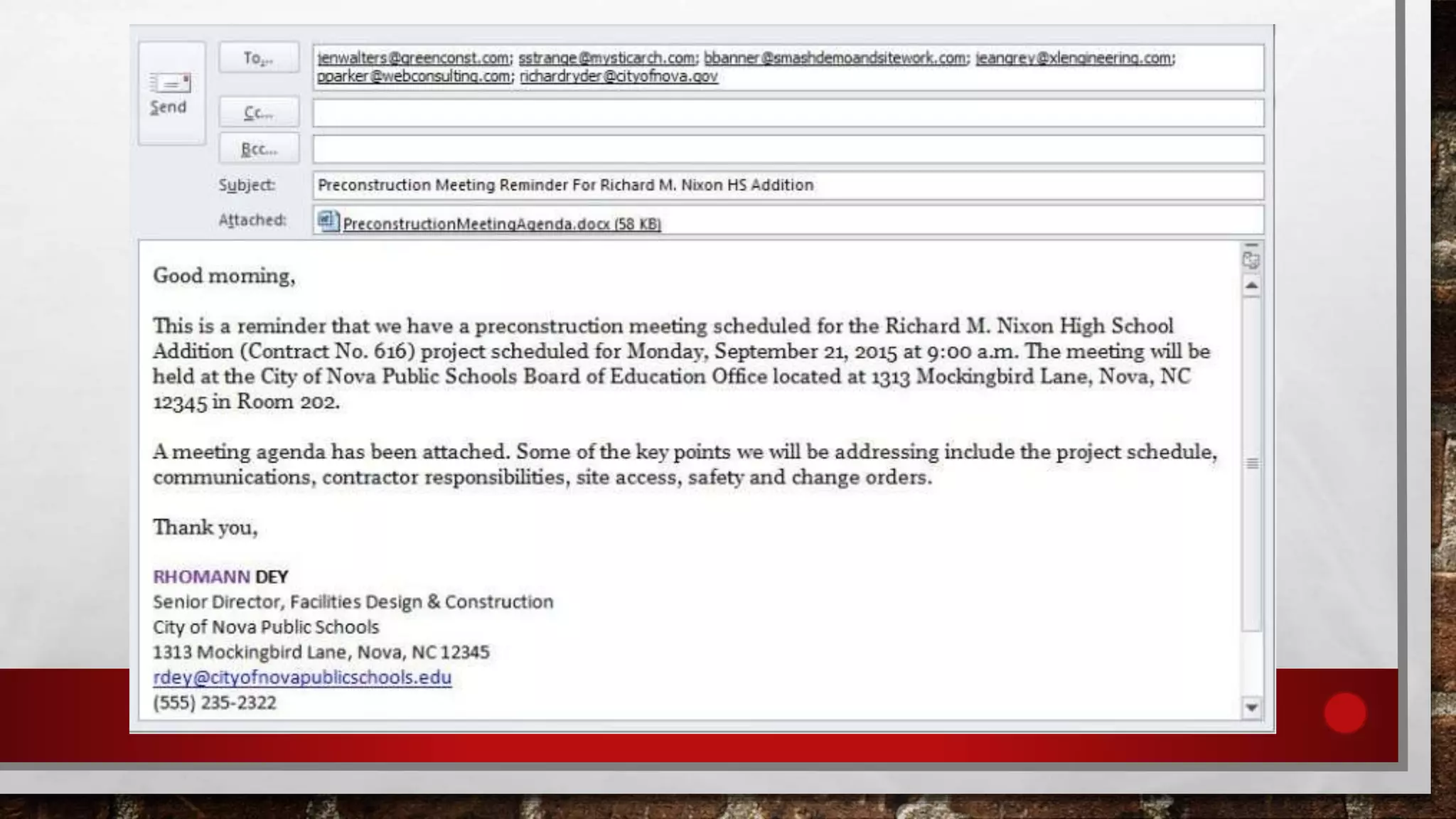 Send

To...

jenwalters@greenconst.com; sstrange@mysticarch.com; bbanner@smashdemoandsitework.com; jeangrey@xlengineering.com; pparker@webconsulting.com; richardryder@cityofnova.gov

Cc...

Bcc...

Subject: Preconstruction Meeting Reminder For Richard M. Nixon HS Addition

Attached: PreconstructionMeetingAgenda.docx (58 KB)

Good morning,

This is a reminder that we have a preconstruction meeting scheduled for the Richard M. Nixon High School Addition (Contract No. 616) project scheduled for Monday, September 21, 2015 at 9:00 a.m. The meeting will be held at the City of Nova Public Schools Board of Education Office located at 1313 Mockingbird Lane, Nova, NC 12345 in Room 202.

A meeting agenda has been attached. Some of the key points we will be addressing include the project schedule, communications, contractor responsibilities, site access, safety and change orders.

Thank you,

RHOMANN DEY
Senior Director, Facilities Design & Construction
City of Nova Public Schools
1313 Mockingbird Lane, Nova, NC 12345
rdey@cityofnovapublicschools.edu
(555) 235-2322